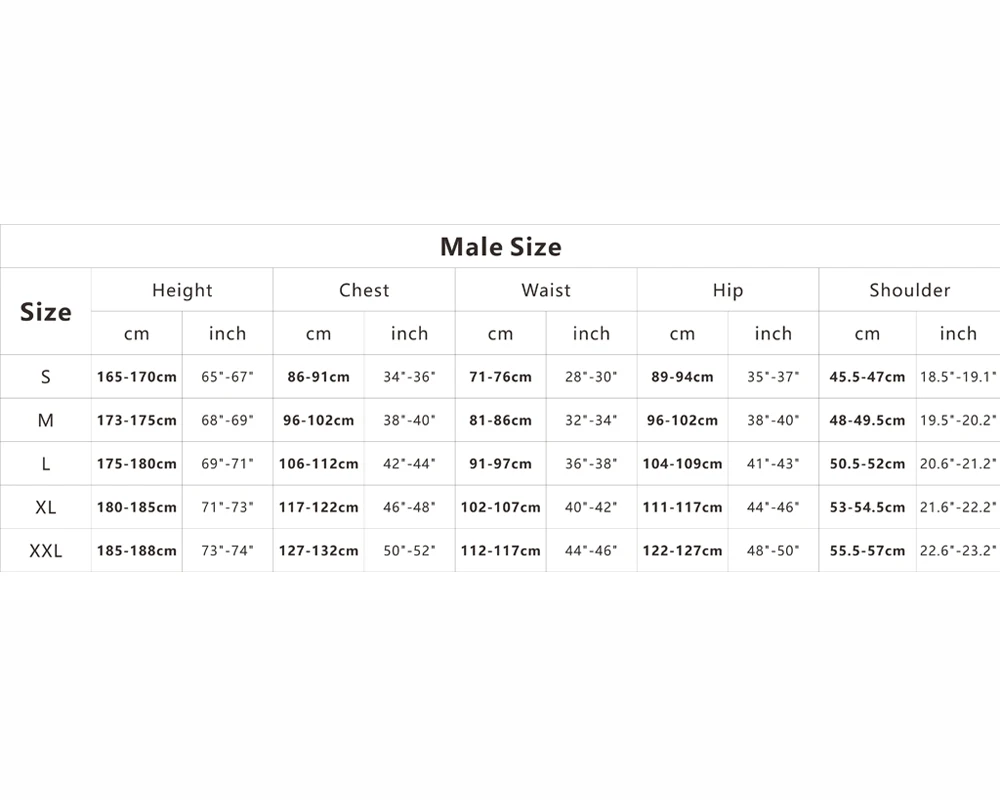 Male Size

| Size | Height cm | Height inch | Chest cm | Chest inch | Waist cm | Waist inch | Hip cm | Hip inch | Shoulder cm | Shoulder inch |
|---|---|---|---|---|---|---|---|---|---|---|
| S | 165-170cm | 65"-67" | 86-91cm | 34"-36" | 71-76cm | 28"-30" | 89-94cm | 35"-37" | 45.5-47cm | 18.5"-19.1" |
| M | 173-175cm | 68"-69" | 96-102cm | 38"-40" | 81-86cm | 32"-34" | 96-102cm | 38"-40" | 48-49.5cm | 19.5"-20.2" |
| L | 175-180cm | 69"-71" | 106-112cm | 42"-44" | 91-97cm | 36"-38" | 104-109cm | 41"-43" | 50.5-52cm | 20.6"-21.2" |
| XL | 180-185cm | 71"-73" | 117-122cm | 46"-48" | 102-107cm | 40"-42" | 111-117cm | 44"-46" | 53-54.5cm | 21.6"-22.2" |
| XXL | 185-188cm | 73"-74" | 127-132cm | 50"-52" | 112-117cm | 44"-46" | 122-127cm | 48"-50" | 55.5-57cm | 22.6"-23.2" |